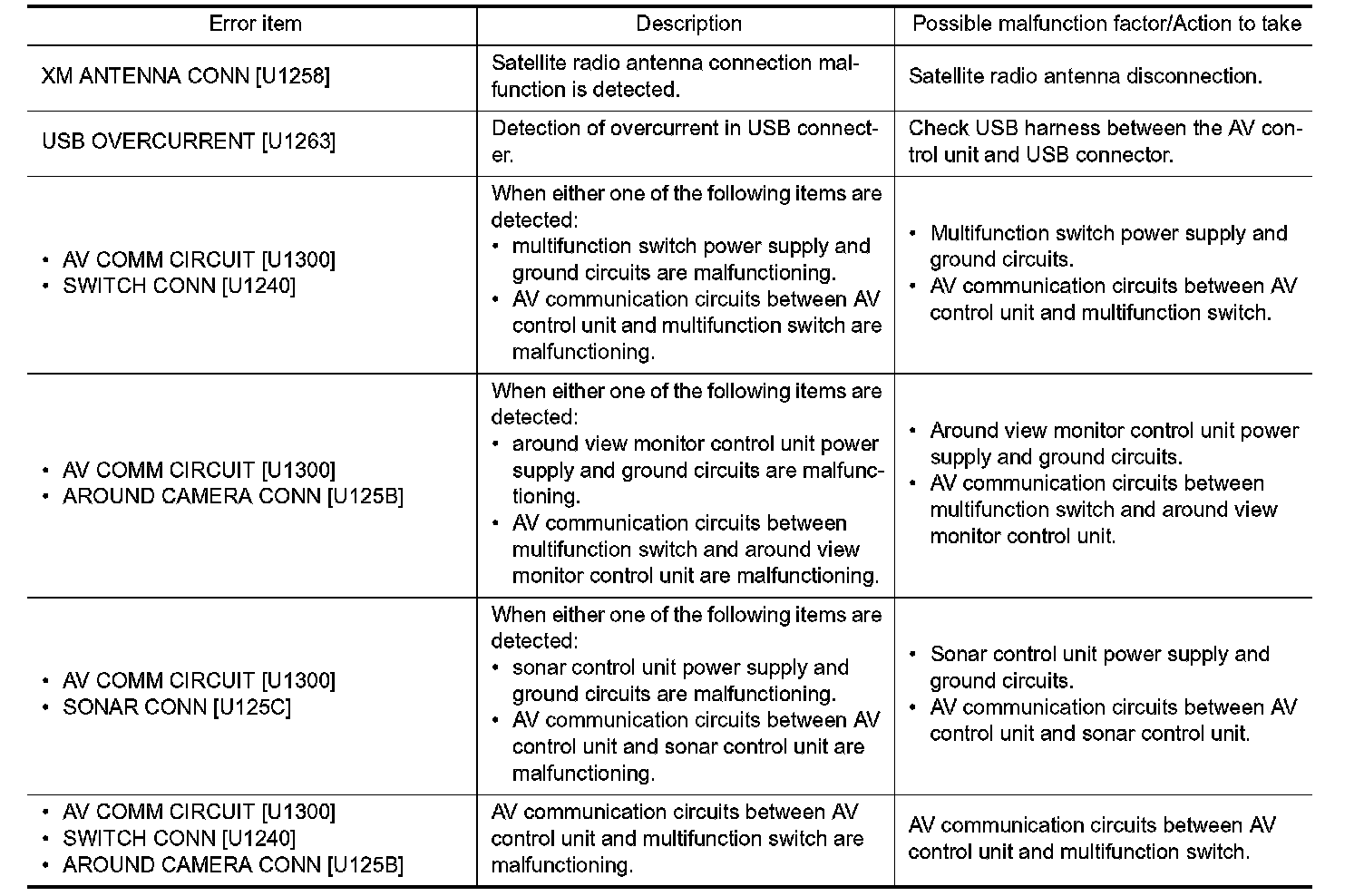 | Error item | Description | Possible malfunction factor/Action to take |
|---|---|---|
| XM ANTENNA CONN [U1258] | Satellite radio antenna connection malfunction is detected. | Satellite radio antenna disconnection. |
| USB OVERCURRENT [U1263] | Detection of overcurrent in USB connecter. | Check USB harness between the AV control unit and USB connector. |
| • AV COMM CIRCUIT [U1300] • SWITCH CONN [U1240] | When either one of the following items are detected: • multifunction switch power supply and ground circuits are malfunctioning. • AV communication circuits between AV control unit and multifunction switch are malfunctioning. | • Multifunction switch power supply and ground circuits. • AV communication circuits between AV control unit and multifunction switch. |
| • AV COMM CIRCUIT [U1300] • AROUND CAMERA CONN [U125B] | When either one of the following items are detected: • around view monitor control unit power supply and ground circuits are malfunctioning. • AV communication circuits between multifunction switch and around view monitor control unit are malfunctioning. | • Around view monitor control unit power supply and ground circuits. • AV communication circuits between multifunction switch and around view monitor control unit. |
| • AV COMM CIRCUIT [U1300] • SONAR CONN [U125C] | When either one of the following items are detected: • sonar control unit power supply and ground circuits are malfunctioning. • AV communication circuits between AV control unit and sonar control unit are malfunctioning. | • Sonar control unit power supply and ground circuits. • AV communication circuits between AV control unit and sonar control unit. |
| • AV COMM CIRCUIT [U1300] • SWITCH CONN [U1240] • AROUND CAMERA CONN [U125B] | AV communication circuits between AV control unit and multifunction switch are malfunctioning. | AV communication circuits between AV control unit and multifunction switch. |